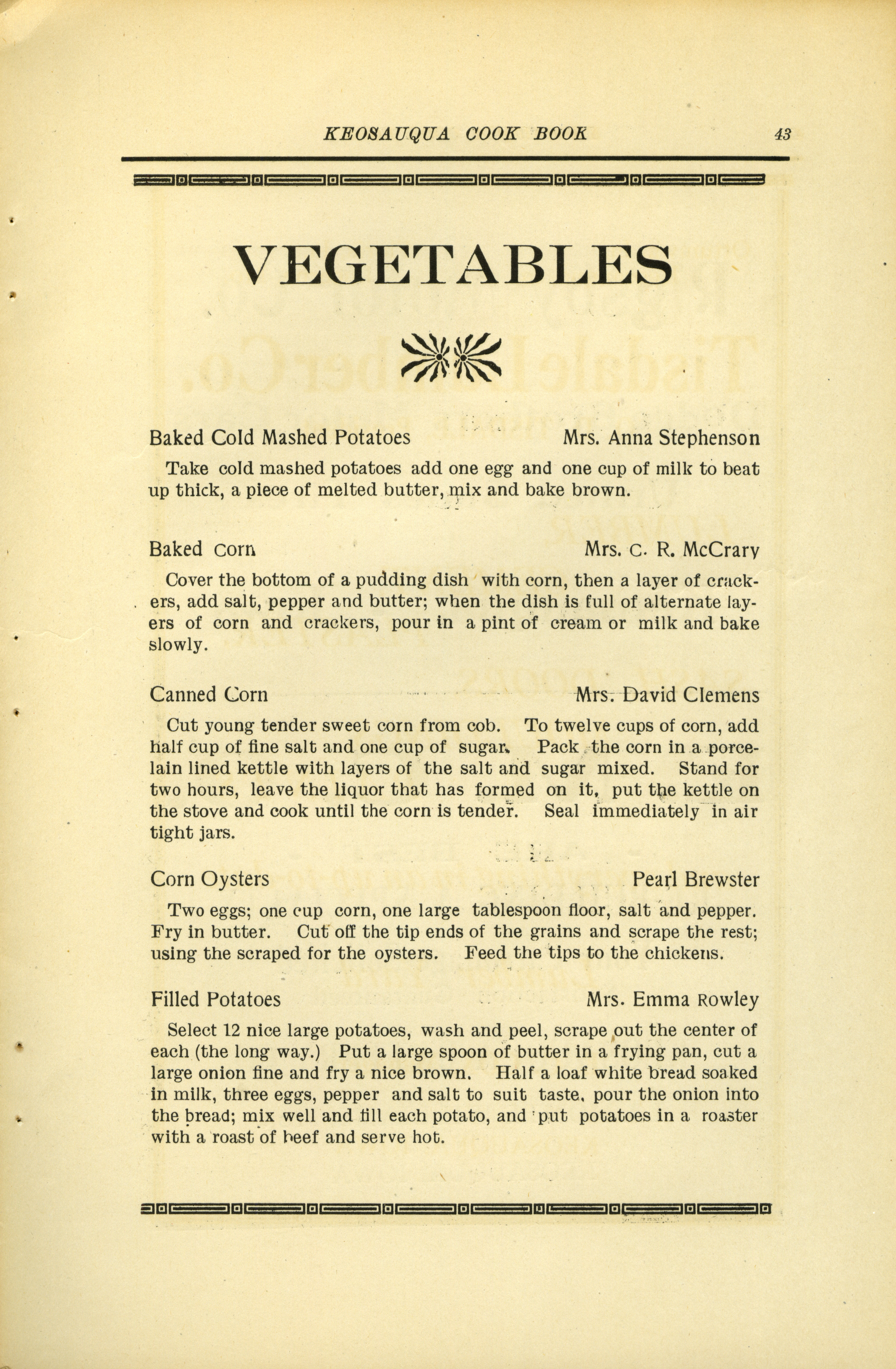 KEOSAUQUA COOK BOOK 43

VEGETABLES

Baked Cold Mashed Potatoes Mrs. Anna Stephenson

Take cold mashed potatoes add one egg and one cup of milk to beat up thick, a piece of melted butter, mix and bake brown.

Baked Corn Mrs. C. R. McCrary

Cover the bottom of a pudding dish with corn, then a layer of crackers, add salt, pepper and butter; when the dish is full of alternate layers of corn and crackers, pour in a pint of cream or milk and bake slowly.

Canned Corn Mrs. David Clemens

Cut young tender sweet corn from cob. To twelve cups of corn, add half cup of fine salt and one cup of sugar. Pack the corn in a porcelain lined kettle with layers of the salt and sugar mixed. Stand for two hours, leave the liquor that has formed on it, put the kettle on the stove and cook until the corn is tender. Seal immediately in air tight jars.

Corn Oysters Pearl Brewster

Two eggs; one cup corn, one large tablespoon floor, salt and pepper. Fry in butter. Cut off the tip ends of the grains and scrape the rest; using the scraped for the oysters. Feed the tips to the chickens.

Filled Potatoes Mrs. Emma Rowley

Select 12 nice large potatoes, wash and peel, scrape out the center of each (the long way.) Put a large spoon of butter in a frying pan, cut a large onion fine and fry a nice brown. Half a loaf white bread soaked in milk, three eggs, pepper and salt to suit taste, pour the onion into the bread; mix well and fill each potato, and put potatoes in a roaster with a roast of beef and serve hot.